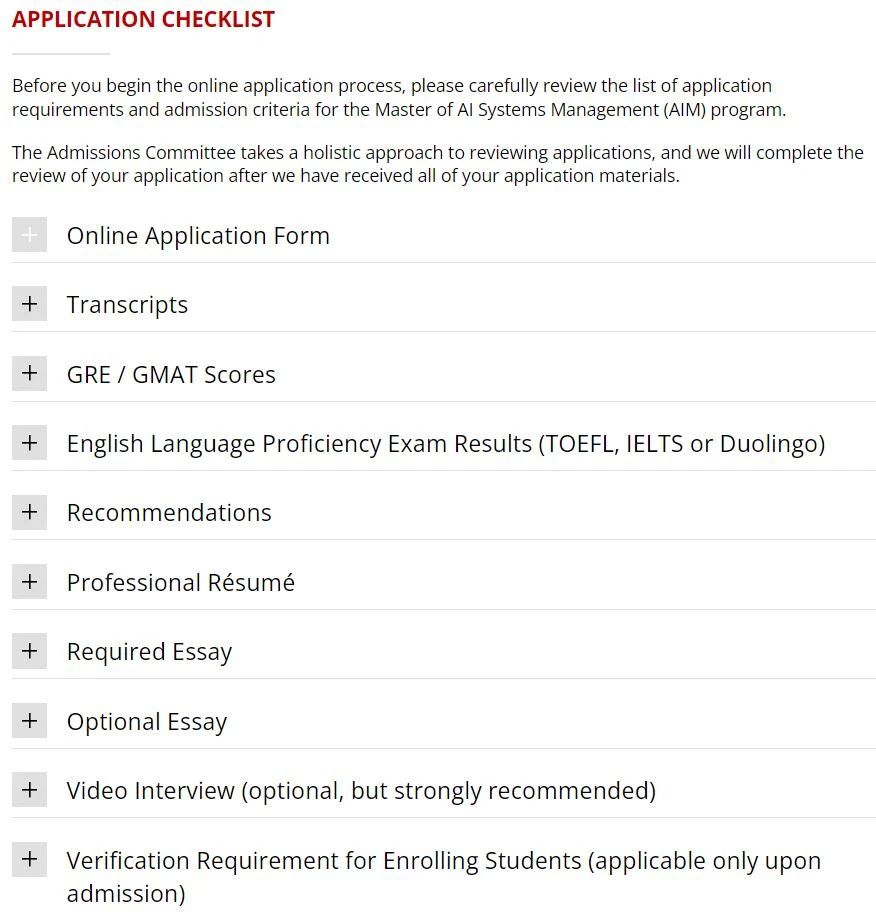 APPLICATION CHECKLIST

Before you begin the online application process, please carefully review the list of application requirements and admission criteria for the Master of AI Systems Management (AIM) program.

The Admissions Committee takes a holistic approach to reviewing applications, and we will complete the review of your application after we have received all of your application materials.

+ Online Application Form

+ Transcripts

+ GRE / GMAT Scores

+ English Language Proficiency Exam Results (TOEFL, IELTS or Duolingo)

+ Recommendations

+ Professional Résumé

+ Required Essay

+ Optional Essay

+ Video Interview (optional, but strongly recommended)

+ Verification Requirement for Enrolling Students (applicable only upon admission)